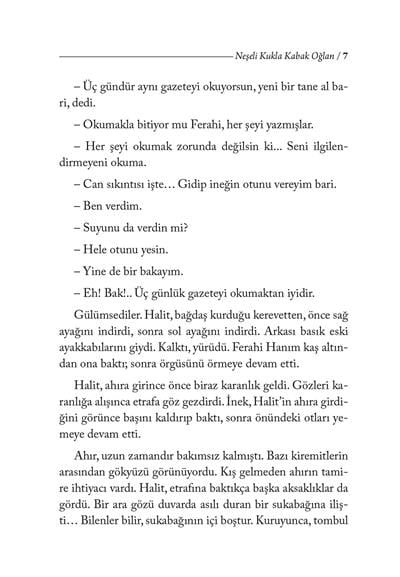 Neşeli Kukla Kabak Oğlan / 7

– Üç gündür aynı gazeteyi okuyorsun, yeni bir tane al bari, dedi.

– Okumakla bitiyor mu Ferahi, her şeyi yazmışlar.

– Her şeyi okumak zorunda değilsin ki... Seni ilgilendirmeyeni okuma.

– Can sıkıntısı işte… Gidip ineğin otunu vereyim bari.

– Ben verdim.

– Suyunu da verdin mi?

– Hele otunu yesin.

– Yine de bir bakayım.

– Eh! Bak!.. Üç günlük gazeteyi okumaktan iyidir.

Gülümsediler. Halit, bağdaş kurduğu kerevetten, önce sağ ayağını indirdi, sonra sol ayağını indirdi. Arkası basık eski ayakkabılarını giydi. Kalktı, yürüdü. Ferahi Hanım kaş altından ona baktı; sonra örgüsünü örmeye devam etti.

Halit, ahıra girince önce biraz karanlık geldi. Gözleri karanlığa alışınca etrafa göz gezdirdi. İnek, Halit'in ahıra girdiğini görünce başını kaldırıp baktı, sonra önündeki otları yemeye devam etti.

Ahır, uzun zamandır bakımsız kalmıştı. Bazı kiremitlerin arasından gökyüzü görünüyordu. Kış gelmeden ahırın tamire ihtiyacı vardı. Halit, etrafına baktıkça başka aksaklıklar da gördü. Bir ara gözü duvarda asılı duran bir sukabağına ilişti… Bilenler bilir, sukabağının içi boştur. Kuruyunca, tombul